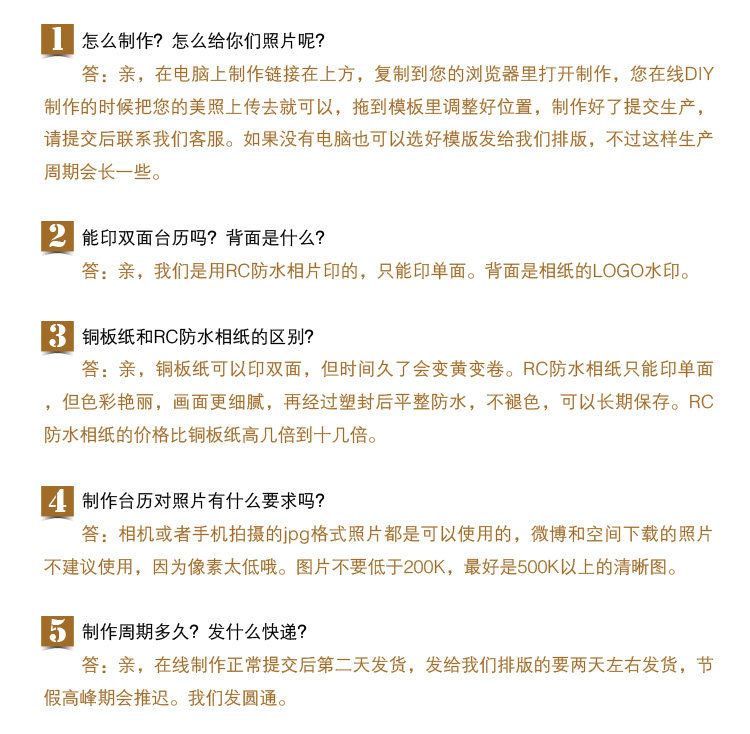 1 怎么制作？怎么给你们照片呢？

答：亲，在电脑上制作链接在上方，复制到您的浏览器里打开制作，您在线DIY制作的时候把您的美照上传去就可以，拖到模板里调整好位置，制作好了提交生产，请提交后联系我们客服。如果没有电脑也可以选好模版发给我们排版，不过这样生产周期会长一些。

2 能印双面台历吗？背面是什么？

答：亲，我们是用RC防水相片印的，只能印单面。背面是相纸的LOGO水印。

3 铜板纸和RC防水相纸的区别？

答：亲，铜板纸可以印双面，但时间久了会变黄变卷。RC防水相纸只能印单面，但色彩艳丽，画面更细腻，再经过塑封后平整防水，不褪色，可以长期保存。RC防水相纸的价格比铜板纸高几倍到十几倍。

4 制作台历对照片有什么要求吗？

答：相机或者手机拍摄的jpg格式照片都是可以使用的，微博和空间下载的照片不建议使用，因为像素太低哦。图片不要低于200K，最好是500K以上的清晰图。

5 制作周期多久？发什么快递？

答：亲，在线制作正常提交后第二天发货，发给我们排版的要两天左右发货，节假高峰期会推迟。我们发圆通。